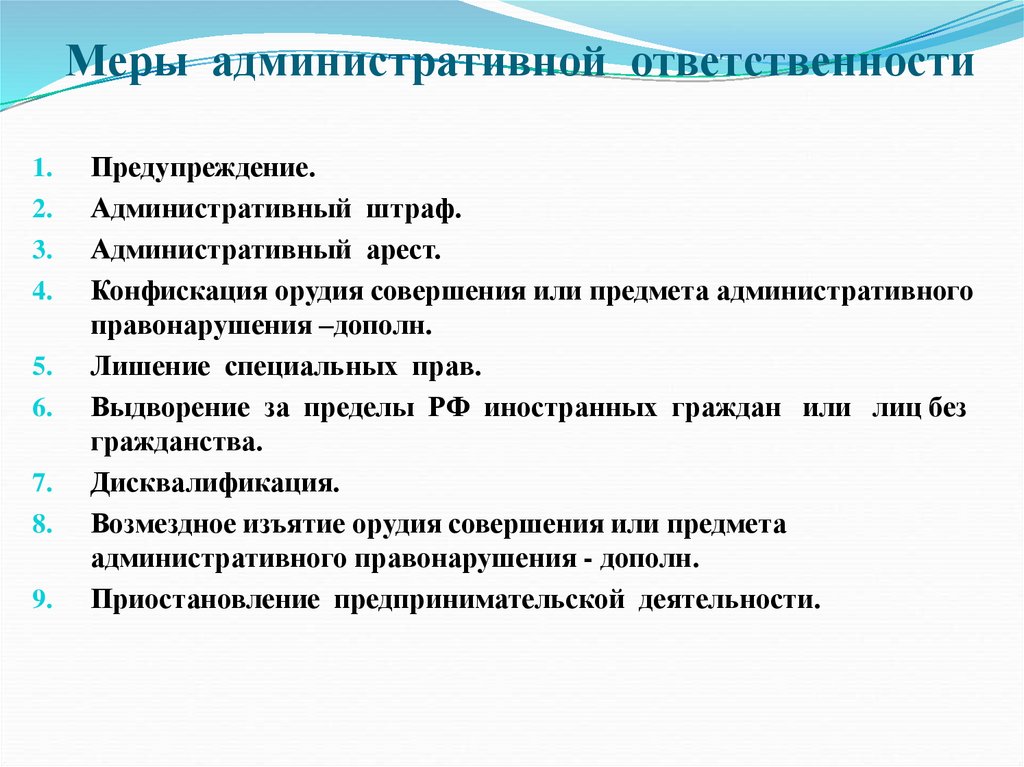 Меры административной ответственности

1. Предупреждение.
2. Административный штраф.
3. Административный арест.
4. Конфискация орудия совершения или предмета административного правонарушения –дополн.
5. Лишение специальных прав.
6. Выдворение за пределы РФ иностранных граждан или лиц без гражданства.
7. Дисквалификация.
8. Возмездное изъятие орудия совершения или предмета административного правонарушения - дополн.
9. Приостановление предпринимательской деятельности.